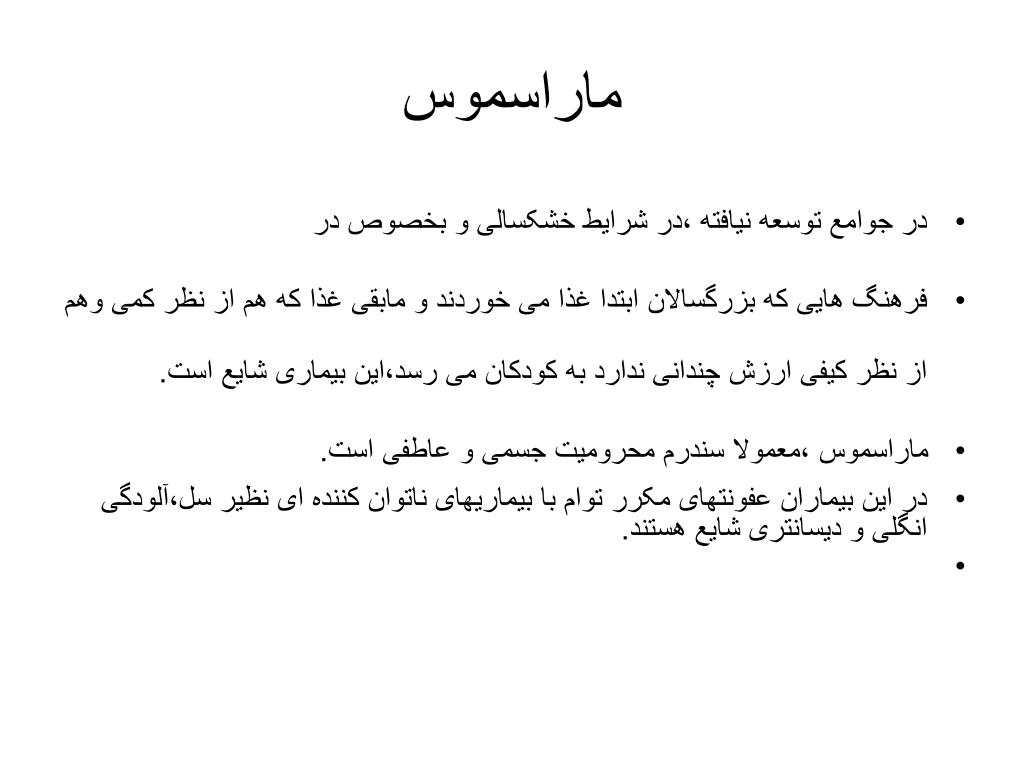 ماراسموس

• در جوامع توسعه نیافته ،در شرایط خشکسالی و بخصوص در

• فرهنگ هایی که بزرگسالان ابتدا غذا می خوردند و مابقی غذا که هم از نظر کمی وهم

از نظر کیفی ارزش چندانی ندارد به کودکان می رسد،این بیماری شایع است.

• ماراسموس ،معمولا سندرم محرومیت جسمی و عاطفی است.

• در این بیماران عفونتهای مکرر توام با بیماریهای ناتوان کننده ای نظیر سل،آلودگی انگلی و دیسانتری شایع هستند.

•